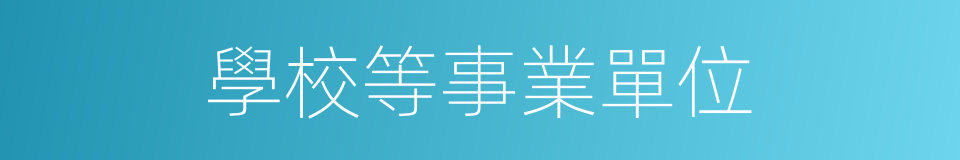 學校等事業單位